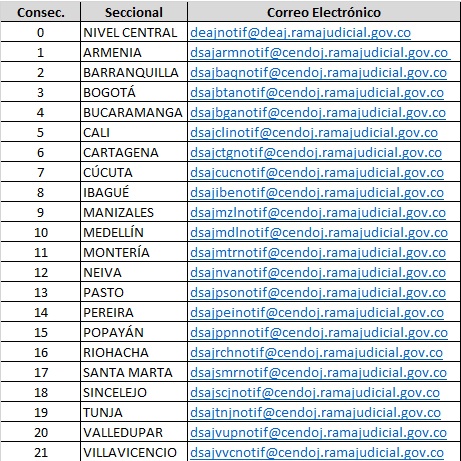 | Consec. | Seccional | Correo Electrónico |
|---|---|---|
| 0 | NIVEL CENTRAL | deajnotif@deaj.ramajudicial.gov.co |
| 1 | ARMENIA | dsajarmnotif@cendoj.ramajudicial.gov.co |
| 2 | BARRANQUILLA | dsajbaqnotif@cendoj.ramajudicial.gov.co |
| 3 | BOGOTÁ | dsajbtanotif@cendoj.ramajudicial.gov.co |
| 4 | BUCARAMANGA | dsajbganotif@cendoj.ramajudicial.gov.co |
| 5 | CALI | dsajclinotif@cendoj.ramajudicial.gov.co |
| 6 | CARTAGENA | dsajctgnotif@cendoj.ramajudicial.gov.co |
| 7 | CÚCUTA | dsajcucnotif@cendoj.ramajudicial.gov.co |
| 8 | IBAGUÉ | dsajibenotif@cendoj.ramajudicial.gov.co |
| 9 | MANIZALES | dsajmzlnotif@cendoj.ramajudicial.gov.co |
| 10 | MEDELLÍN | dsajmdlnotif@cendoj.ramajudicial.gov.co |
| 11 | MONTERÍA | dsajmtrnotif@cendoj.ramajudicial.gov.co |
| 12 | NEIVA | dsajnvanotif@cendoj.ramajudicial.gov.co |
| 13 | PASTO | dsajpsonotif@cendoj.ramajudicial.gov.co |
| 14 | PEREIRA | dsajpeinotif@cendoj.ramajudicial.gov.co |
| 15 | POPAYÁN | dsajppnnotif@cendoj.ramajudicial.gov.co |
| 16 | RIOHACHA | dsajrchnotif@cendoj.ramajudicial.gov.co |
| 17 | SANTA MARTA | dsajsmrnotif@cendoj.ramajudicial.gov.co |
| 18 | SINCELEJO | dsajscjnotif@cendoj.ramajudicial.gov.co |
| 19 | TUNJA | dsajtnjnotif@cendoj.ramajudicial.gov.co |
| 20 | VALLEDUPAR | dsajvupnotif@cendoj.ramajudicial.gov.co |
| 21 | VILLAVICENCIO | dsajvvcnotif@cendoj.ramajudicial.gov.co |